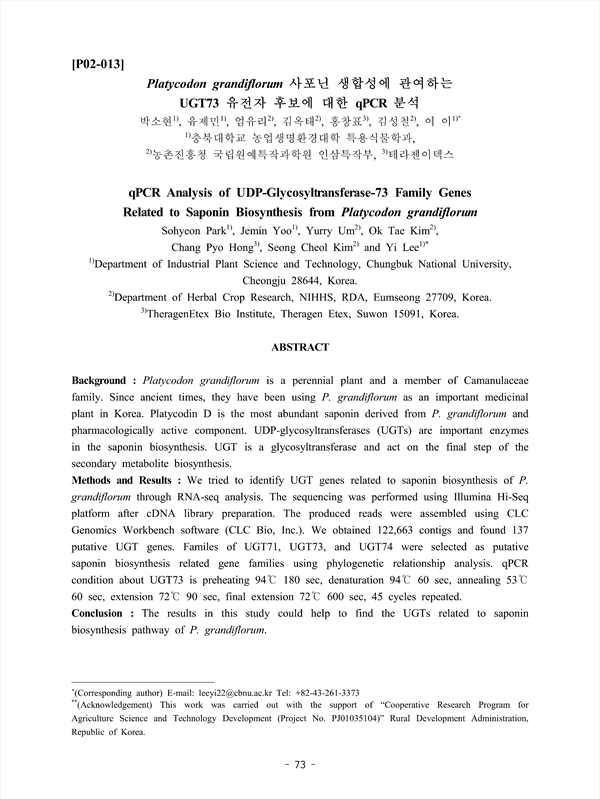 [P02-013]

Platycodon grandiflorum 사포닌 생합성에 관여하는 UGT73 유전자 후보에 대한 qPCR 분석

박소현$^{1)}$, 유제민$^{1)}$, 엄유리$^{2)}$, 김옥태$^{2)}$, 홍창표$^{3)}$, 김성철$^{2)}$, 이 이$^{1)*}$
$^{1)}$충북대학교 농업생명환경대학 특용식물학과,
$^{2)}$농촌진흥청 국립원예특작과학원 인삼특작부, $^{3)}$테라젠이텍스

qPCR Analysis of UDP-Glycosyltransferase-73 Family Genes Related to Saponin Biosynthesis from Platycodon grandiflorum

Sohyeon Park$^{1)}$, Jemin Yoo$^{1)}$, Yurry Um$^{2)}$, Ok Tae Kim$^{2)}$, Chang Pyo Hong$^{3)}$, Seong Cheol Kim$^{2)}$ and Yi Lee$^{1)*}$
$^{1)}$Department of Industrial Plant Science and Technology, Chungbuk National University, Cheongju 28644, Korea.
$^{2)}$Department of Herbal Crop Research, NIHHS, RDA, Eumseong 27709, Korea.
$^{3)}$TheragenEtex Bio Institute, Theragen Etex, Suwon 15091, Korea.

ABSTRACT

Background : Platycodon grandiflorum is a perennial plant and a member of Camanulaceae family. Since ancient times, they have been using P. grandiflorum as an important medicinal plant in Korea. Platycodin D is the most abundant saponin derived from P. grandiflorum and pharmacologically active component. UDP-glycosyltransferases (UGTs) are important enzymes in the saponin biosynthesis. UGT is a glycosyltransferase and act on the final step of the secondary metabolite biosynthesis.
Methods and Results : We tried to identify UGT genes related to saponin biosynthesis of P. grandiflorum through RNA-seq analysis. The sequencing was performed using Illumina Hi-Seq platform after cDNA library preparation. The produced reads were assembled using CLC Genomics Workbench software (CLC Bio, Inc.). We obtained 122,663 contigs and found 137 putative UGT genes. Familes of UGT71, UGT73, and UGT74 were selected as putative saponin biosynthesis related gene families using phylogenetic relationship analysis. qPCR condition about UGT73 is preheating 94℃ 180 sec, denaturation 94℃ 60 sec, annealing 53℃ 60 sec, extension 72℃ 90 sec, final extension 72℃ 600 sec, 45 cycles repeated.
Conclusion : The results in this study could help to find the UGTs related to saponin biosynthesis pathway of P. grandiflorum.

$^{*}$(Corresponding author) E-mail: leeyi22@cbnu.ac.kr Tel: +82-43-261-3373
$^{**}$(Acknowledgement) This work was carried out with the support of "Cooperative Research Program for Agriculture Science and Technology Development (Project No. PJ01035104)" Rural Development Administration, Republic of Korea.

- 73 -